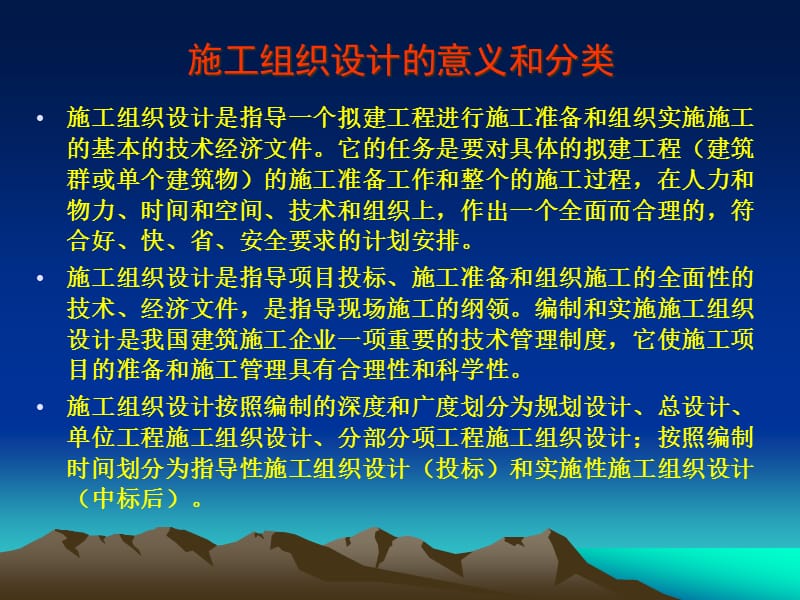 施工组织设计的意义和分类

• 施工组织设计是指导一个拟建工程进行施工准备和组织实施施工的基本的技术经济文件。它的任务是要对具体的拟建工程（建筑群或单个建筑物）的施工准备工作和整个的施工过程，在人力和物力、时间和空间、技术和组织上，作出一个全面而合理的，符合好、快、省、安全要求的计划安排。

• 施工组织设计是指导项目投标、施工准备和组织施工的全面性的技术、经济文件，是指导现场施工的纲领。编制和实施施工组织设计是我国建筑施工企业一项重要的技术管理制度，它使施工项目的准备和施工管理具有合理性和科学性。

• 施工组织设计按照编制的深度和广度划分为规划设计、总设计、单位工程施工组织设计、分部分项工程施工组织设计；按照编制时间划分为指导性施工组织设计（投标）和实施性施工组织设计（中标后）。